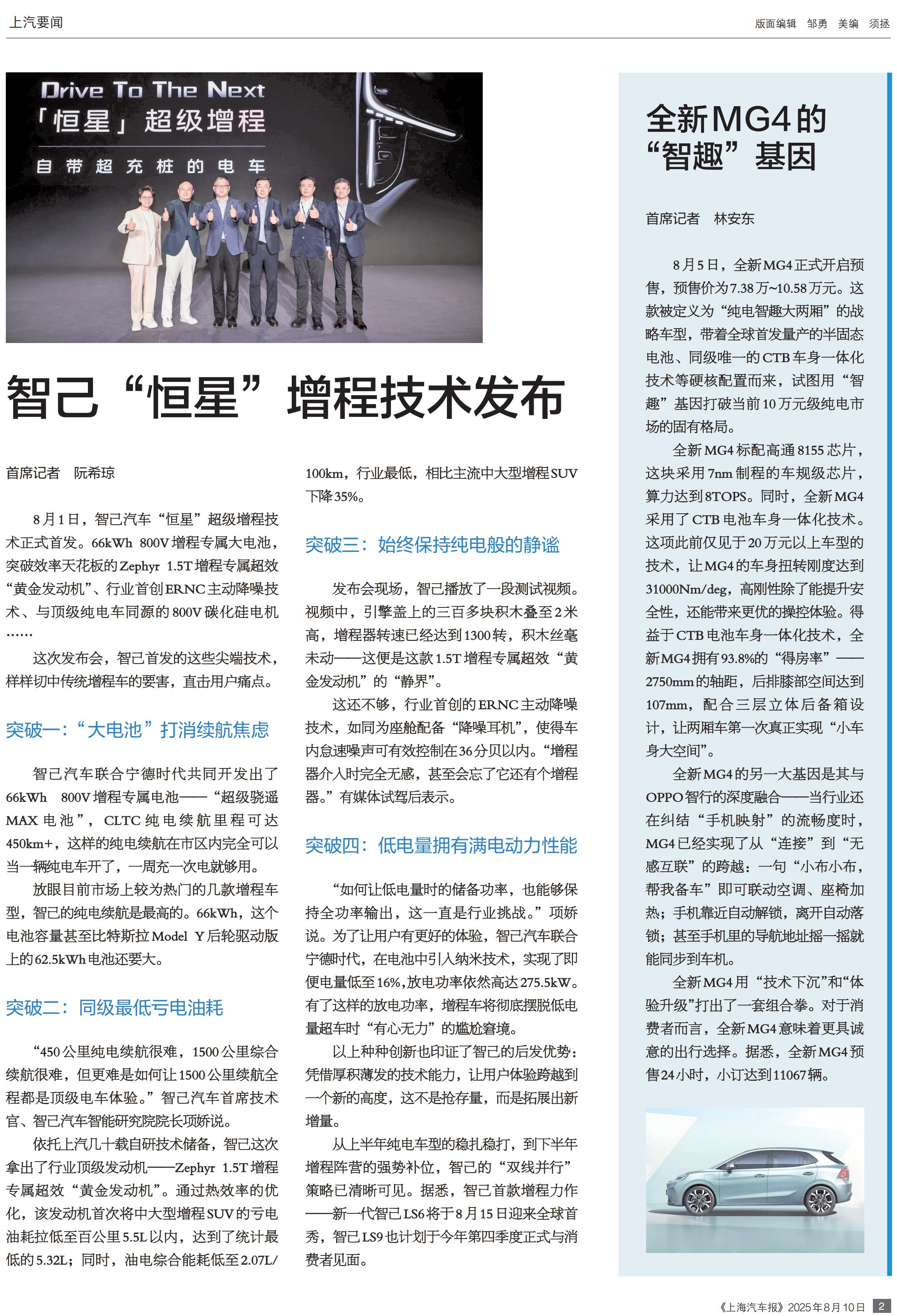 上汽要闻

版面编辑 邹勇 美编 须拯

Drive To The Next
「恒星」超级增程
自带超充桩的电车

智己“恒星”增程技术发布

首席记者 阮希琼

8月1日，智己汽车“恒星”超级增程技术正式首发。66kWh 800V增程专属大电池，突破效率天花板的Zephyr 1.5T增程专属超效“黄金发动机”、行业首创ERNC主动降噪技术、与顶级纯电车同源的800V碳化硅电机……

这次发布会，智己首发的这些尖端技术，样样切中传统增程车的要害，直击用户痛点。

突破一：“大电池”打消续航焦虑

智己汽车联合宁德时代共同开发出了66kWh 800V增程专属电池——“超级骁遥MAX电池”，CLTC纯电续航里程可达450km+，这样的纯电续航在市区内完全可以当一辆纯电车开了，一周充一次电就够用。

放眼目前市场上较为热门的几款增程车型，智己的纯电续航是最高的。66kWh，这个电池容量甚至比特斯拉Model Y后轮驱动版上的62.5kWh电池还要大。

突破二：同级最低亏电油耗

“450公里纯电续航很难，1500公里综合续航很难，但更难是如何让1500公里续航全程都是顶级电车体验。”智己汽车首席技术官、智己汽车智能研究院院长项娇说。

依托上汽几十载自研技术储备，智己这次拿出了行业顶级发动机——Zephyr 1.5T增程专属超效“黄金发动机”。通过热效率的优化，该发动机首次将中大型增程SUV的亏电油耗拉低至百公里5.5L以内，达到了统计最低的5.32L；同时，油电综合能耗低至2.07L/100km，行业最低，相比主流中大型增程SUV下降35%。

突破三：始终保持纯电般的静谧

发布会现场，智己播放了一段测试视频。视频中，引擎盖上的三百多块积木叠至2米高，增程器转速已经达到1300转，积木丝毫未动——这便是这款1.5T增程专属超效“黄金发动机”的“静界”。

这还不够，行业首创的ERNC主动降噪技术，如同为座舱配备“降噪耳机”，使得车内怠速噪声可有效控制在36分贝以内。“增程器介入时完全无感，甚至会忘了它还有个增程器。”有媒体试驾后表示。

突破四：低电量拥有满电动力性能

“如何让低电量时的储备功率，也能够保持全功率输出，这一直是行业挑战。”项娇说。为了让用户有更好的体验，智己汽车联合宁德时代，在电池中引入纳米技术，实现了即便电量低至16%，放电功率依然高达275.5kW。有了这样的放电功率，增程车将彻底摆脱低电量超车时“有心无力”的尴尬窘境。

以上种种创新也印证了智己的后发优势：凭借厚积薄发的技术能力，让用户体验跨越到一个新的高度，这不是抢存量，而是拓展出新增量。

从上半年纯电车型的稳扎稳打，到下半年增程阵营的强势补位，智己的“双线并行”策略已清晰可见。据悉，智己首款增程力作——新一代智己LS6将于8月15日迎来全球首秀，智己LS9也计划于今年第四季度正式与消费者见面。

全新MG4的“智趣”基因

首席记者 林安东

8月5日，全新MG4正式开启预售，预售价为7.38万~10.58万元。这款被定义为“纯电智趣大两厢”的战略车型，带着全球首发量产的半固态电池、同级唯一的CTB车身一体化技术等硬核配置而来，试图用“智趣”基因打破当前10万元级纯电市场的固有格局。

全新MG4标配高通8155芯片，这块采用7nm制程的车规级芯片，算力达到8TOPS。同时，全新MG4采用了CTB电池车身一体化技术。这项此前仅见于20万元以上车型的技术，让MG4的车身扭转刚度达到31000Nm/deg，高刚性除了能提升安全性，还能带来更优的操控体验。得益于CTB电池车身一体化技术，全新MG4拥有93.8%的“得房率”——2750mm的轴距，后排膝部空间达到107mm，配合三层立体后备箱设计，让两厢车第一次真正实现“小车身大空间”。

全新MG4的另一大基因是其与OPPO智行的深度融合——当行业还在纠结“手机映射”的流畅度时，MG4已经实现了从“连接”到“无感互联”的跨越：一句“小布小布，帮我备车”即可联动空调、座椅加热；手机靠近自动解锁，离开自动落锁；甚至手机里的导航地址摇一摇就能同步到车机。

全新MG4用“技术下沉”和“体验升级”打出了一套组合拳。对于消费者而言，全新MG4意味着更具诚意的出行选择。据悉，全新MG4预售24小时，小订达到11067辆。

《上海汽车报》2025年8月10日 2